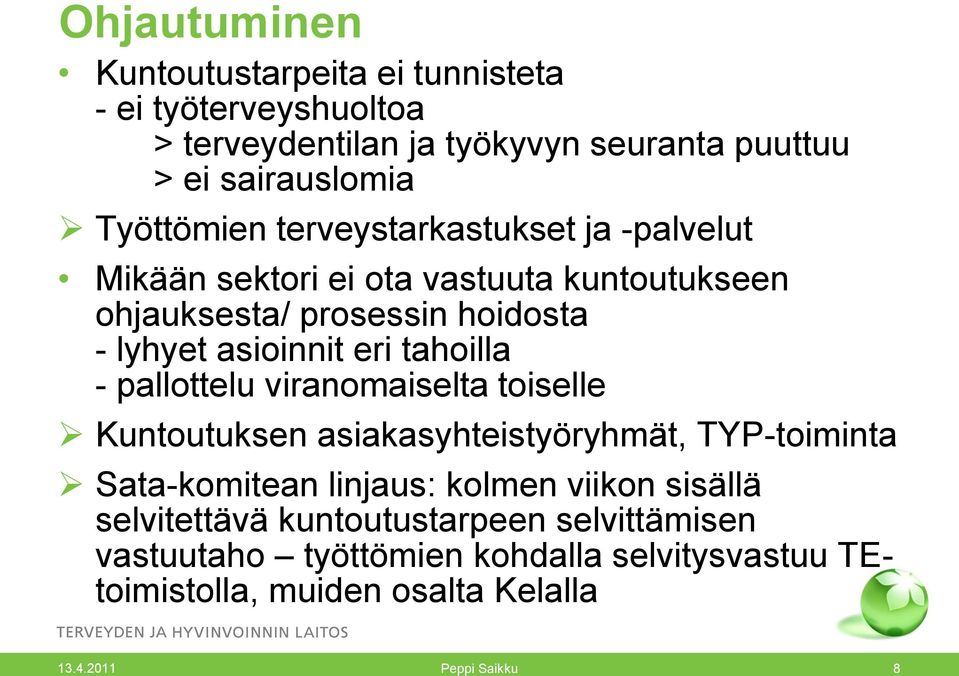 Ohjautuminen

• Kuntoutustarpeita ei tunnisteta
- ei työterveyshuoltoa
> terveydentilan ja työkyvyn seuranta puuttuu
> ei sairauslomia

➢ Työttömien terveystarkastukset ja -palvelut

• Mikään sektori ei ota vastuuta kuntoutukseen ohjauksesta/ prosessin hoidosta
- lyhyet asioinnit eri tahoilla
- pallottelu viranomaiselta toiselle

➢ Kuntoutuksen asiakasyhteistyöryhmät, TYP-toiminta

➢ Sata-komitean linjaus: kolmen viikon sisällä selvitettävä kuntoutustarpeen selvittämisen vastuutaho – työttömien kohdalla selvitysvastuu TE-toimistolla, muiden osalta Kelalla

TERVEYDEN JA HYVINVOINNIN LAITOS

13.4.2011 Peppi Saikku 8